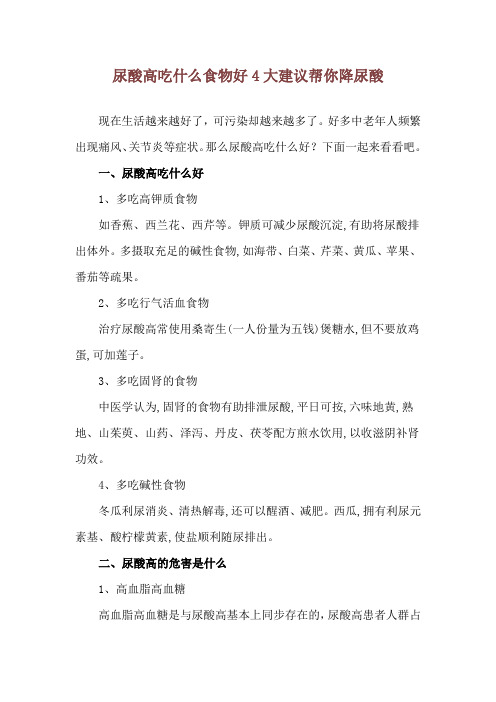 尿酸高吃什么食物好 4 大建议帮你降尿酸

现在生活越来越好了，可污染却越来越多了。好多中老年人频繁出现痛风、关节炎等症状。那么尿酸高吃什么好？下面一起来看看吧。

一、尿酸高吃什么好

1、多吃高钾质食物

如香蕉、西兰花、西芹等。钾质可减少尿酸沉淀，有助将尿酸排出体外。多摄取充足的碱性食物，如海带、白菜、芹菜、黄瓜、苹果、番茄等疏果。

2、多吃行气活血食物

治疗尿酸高常使用桑寄生(一人份量为五钱)煲糖水，但不要放鸡蛋，可加莲子。

3、多吃固肾的食物

中医学认为，固肾的食物有助排泄尿酸，平日可按，六味地黄，熟地、山茱萸、山药、泽泻、丹皮、茯苓配方煎水饮用，以收滋阴补肾功效。

4、多吃碱性食物

冬瓜利尿消炎、清热解毒，还可以醒酒、减肥。西瓜，拥有利尿元素基、酸柠檬黄素，使盐顺利随尿排出。

二、尿酸高的危害是什么

1、高血脂高血糖

高血脂高血糖是与尿酸高基本上同步存在的，尿酸高患者人群占